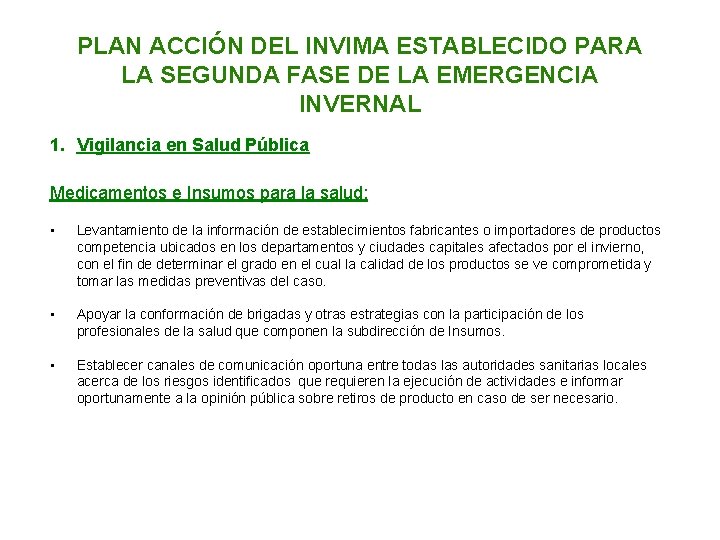 PLAN ACCIÓN DEL INVIMA ESTABLECIDO PARA LA SEGUNDA FASE DE LA EMERGENCIA INVERNAL

1. Vigilancia en Salud Pública

Medicamentos e Insumos para la salud:

• Levantamiento de la información de establecimientos fabricantes o importadores de productos competencia ubicados en los departamentos y ciudades capitales afectados por el invierno, con el fin de determinar el grado en el cual la calidad de los productos se ve comprometida y tomar las medidas preventivas del caso.

• Apoyar la conformación de brigadas y otras estrategias con la participación de los profesionales de la salud que componen la subdirección de Insumos.

• Establecer canales de comunicación oportuna entre todas las autoridades sanitarias locales acerca de los riesgos identificados que requieren la ejecución de actividades e informar oportunamente a la opinión pública sobre retiros de producto en caso de ser necesario.